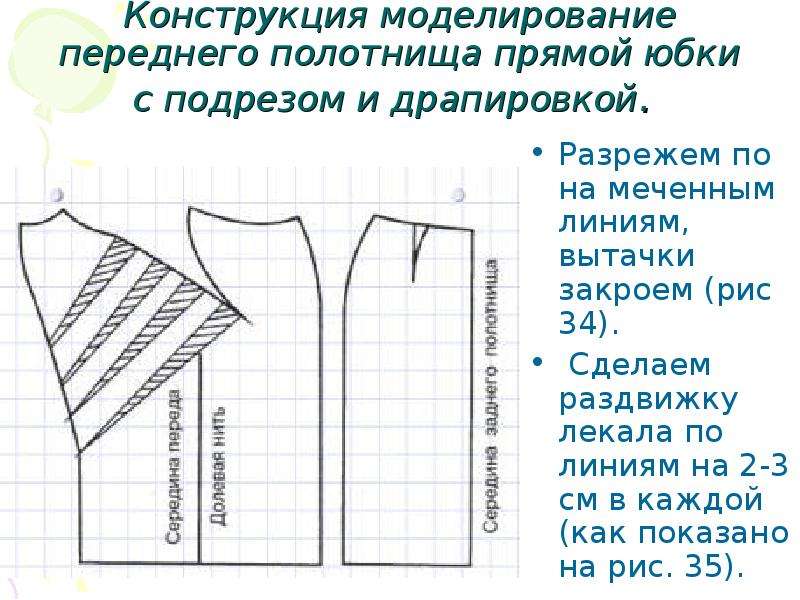 Конструкция моделирование переднего полотнища прямой юбки с подрезом и драпировкой.

Середина переда

Долевая нить

Середина заднего полотнища

• Разрежем по на меченным линиям, вытачки закроем (рис 34).

• Сделаем раздвижку лекала по линиям на 2-3 см в каждой (как показано на рис. 35).